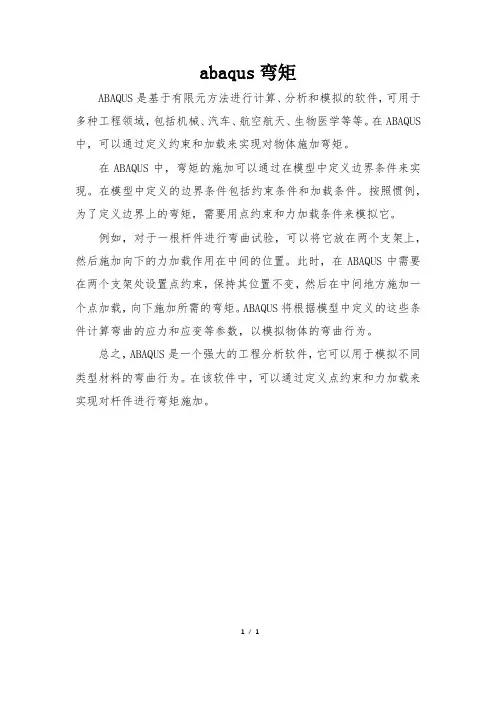 abaqus 弯矩

ABAQUS 是基于有限元方法进行计算、分析和模拟的软件，可用于多种工程领域，包括机械、汽车、航空航天、生物医学等等。在 ABAQUS 中，可以通过定义约束和加载来实现对物体施加弯矩。

在 ABAQUS 中，弯矩的施加可以通过在模型中定义边界条件来实现。在模型中定义的边界条件包括约束条件和加载条件。按照惯例，为了定义边界上的弯矩，需要用点约束和力加载条件来模拟它。

例如，对于一根杆件进行弯曲试验，可以将它放在两个支架上，然后施加向下的力加载作用在中间的位置。此时，在 ABAQUS 中需要在两个支架处设置点约束，保持其位置不变，然后在中间地方施加一个点加载，向下施加所需的弯矩。ABAQUS 将根据模型中定义的这些条件计算弯曲的应力和应变等参数，以模拟物体的弯曲行为。

总之，ABAQUS 是一个强大的工程分析软件，它可以用于模拟不同类型材料的弯曲行为。在该软件中，可以通过定义点约束和力加载来实现对杆件进行弯矩施加。

1 / 1